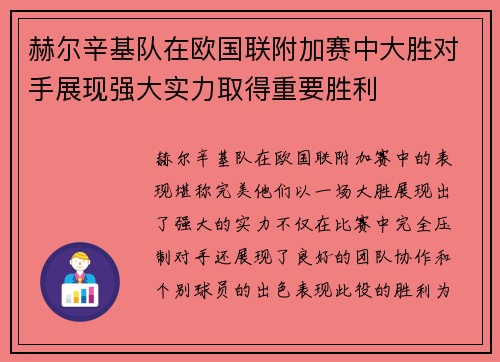 赫尔辛基队在欧国联附加赛中大胜对手展现强大实力取得重要胜利

赫尔辛基队在欧国联附加赛中的表现堪称完美他们以一场大胜展现出了强大的实力不仅在比赛中完全压制对手还展现了良好的团队协作和个别球员的出色表现此役的胜利为